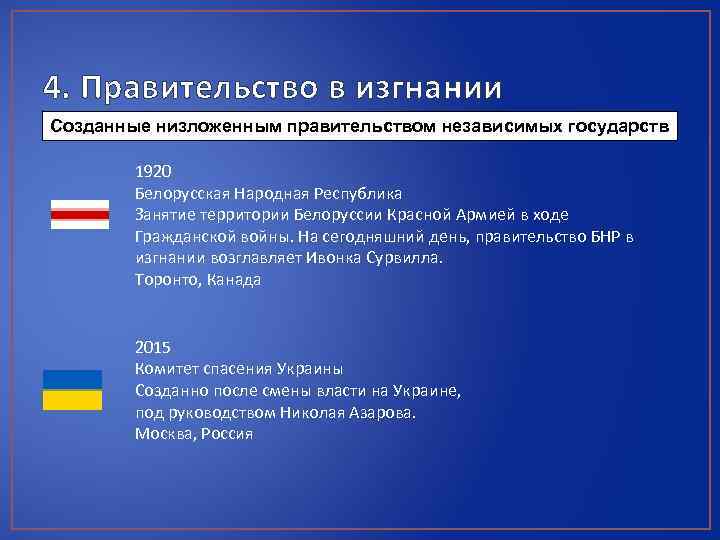 4. Правительство в изгнании

Созданные низложенным правительством независимых государств

1920
Белорусская Народная Республика
Занятие территории Белоруссии Красной Армией в ходе Гражданской войны. На сегодняшний день, правительство БНР в изгнании возглавляет Ивонка Сурвилла.
Торонто, Канада

2015
Комитет спасения Украины
Созданно после смены власти на Украине, под руководством Николая Азарова.
Москва, Россия